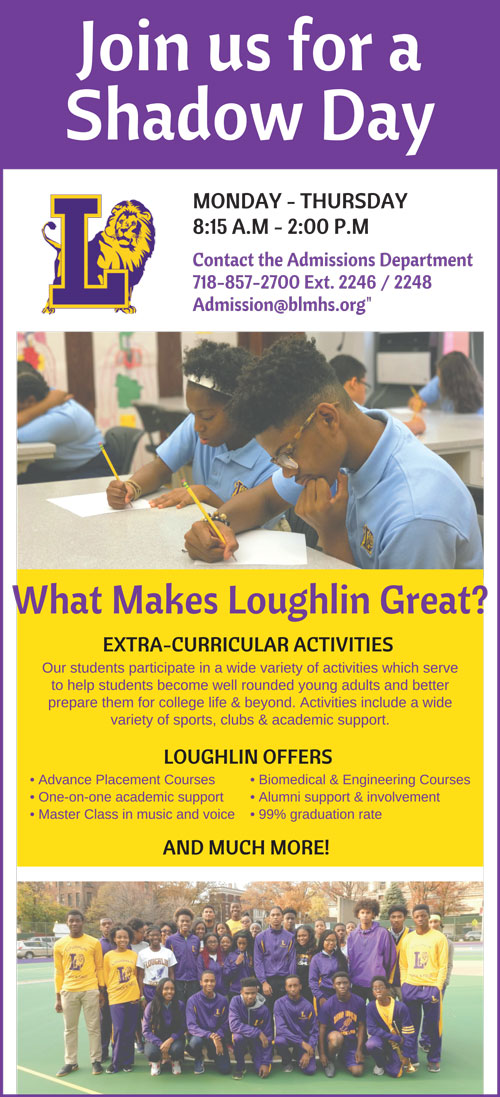 Join us for a Shadow Day

MONDAY - THURSDAY
8:15 A.M - 2:00 P.M

Contact the Admissions Department
718-857-2700 Ext. 2246 / 2248
Admission@blmhs.org"

What Makes Loughlin Great?

EXTRA-CURRICULAR ACTIVITIES

Our students participate in a wide variety of activities which serve to help students become well rounded young adults and better prepare them for college life & beyond. Activities include a wide variety of sports, clubs & academic support.

LOUGHLIN OFFERS

• Advance Placement Courses
• One-on-one academic support
• Master Class in music and voice
• Biomedical & Engineering Courses
• Alumni support & involvement
• 99% graduation rate

AND MUCH MORE!